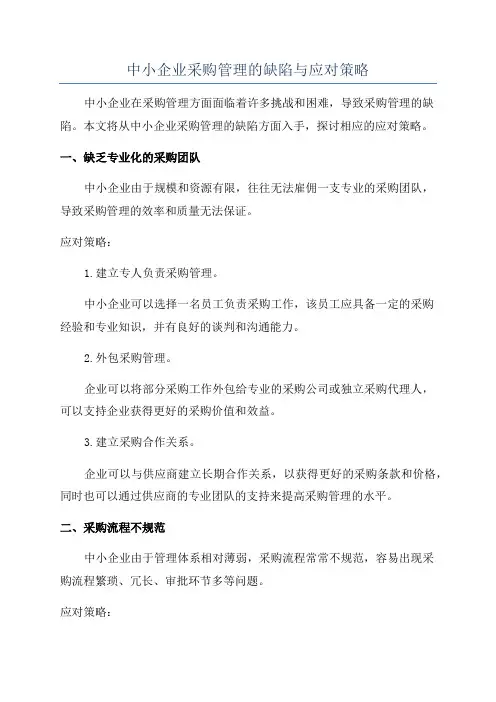 中小企业采购管理的缺陷与应对策略

中小企业在采购管理方面面临着许多挑战和困难，导致采购管理的缺陷。本文将从中小企业采购管理的缺陷方面入手，探讨相应的应对策略。

一、缺乏专业化的采购团队

中小企业由于规模和资源有限，往往无法雇佣一支专业的采购团队，导致采购管理的效率和质量无法保证。

应对策略：

1.建立专人负责采购管理。

中小企业可以选择一名员工负责采购工作，该员工应具备一定的采购经验和专业知识，并有良好的谈判和沟通能力。

2.外包采购管理。

企业可以将部分采购工作外包给专业的采购公司或独立采购代理人，可以支持企业获得更好的采购价值和效益。

3.建立采购合作关系。

企业可以与供应商建立长期合作关系，以获得更好的采购条款和价格，同时也可以通过供应商的专业团队的支持来提高采购管理的水平。

二、采购流程不规范

中小企业由于管理体系相对薄弱，采购流程常常不规范，容易出现采购流程繁琐、冗长、审批环节多等问题。

应对策略：